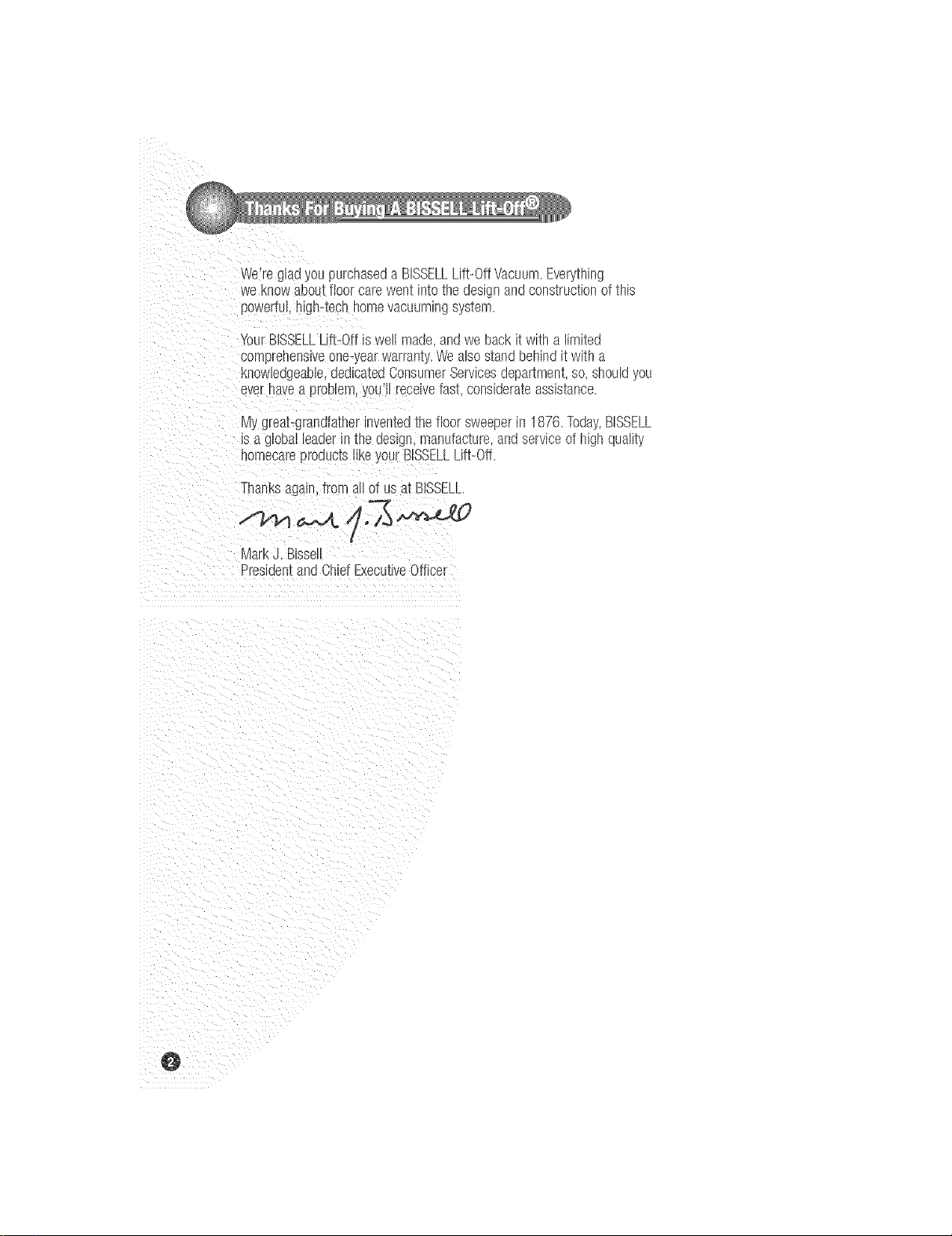 Thanks For Buying A BISSELL Lift-Off®

We're glad you purchased a BISSELL Lift-Off Vacuum. Everything we know about floor care went into the design and construction of this powerful, high-tech home vacuuming system.

Your BISSELL Lift-Off is well made, and we back it with a limited comprehensive one-year warranty. We also stand behind it with a knowledgeable, dedicated Consumer Services department, so, should you ever have a problem, you'll receive fast, considerate assistance.

My great-grandfather invented the floor sweeper in 1876. Today, BISSELL is a global leader in the design, manufacture, and service of high quality homecare products like your BISSELL Lift-Off.

Thanks again, from all of us at BISSELL.

Mark J. Bissell

Mark J. Bissell
President and Chief Executive Officer

2